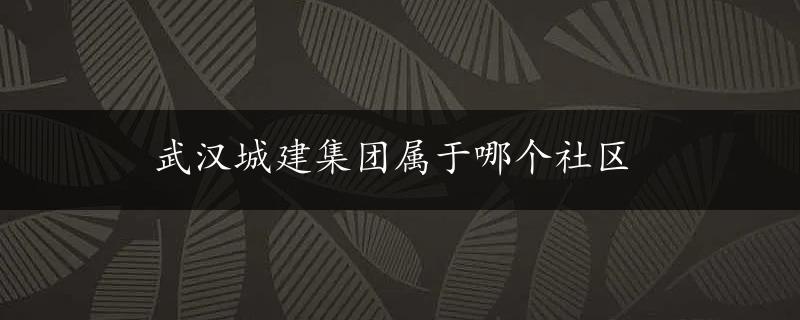 武汉城建集团属于哪个社区